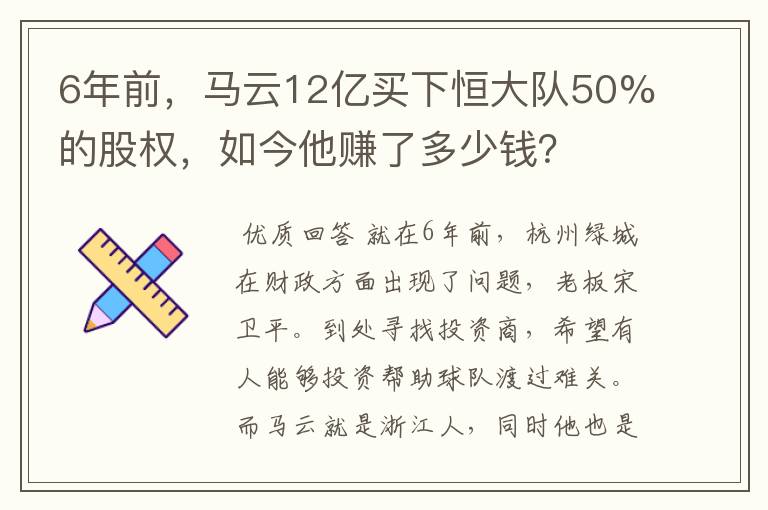 6年前，马云12亿买下恒大队50%的股权，如今他赚了多少钱？

优质回答 就在6年前，杭州绿城在财政方面出现了问题，老板宋卫平。到处寻找投资商，希望有人能够投资帮助球队渡过难关。而马云就是浙江人，同时他也是